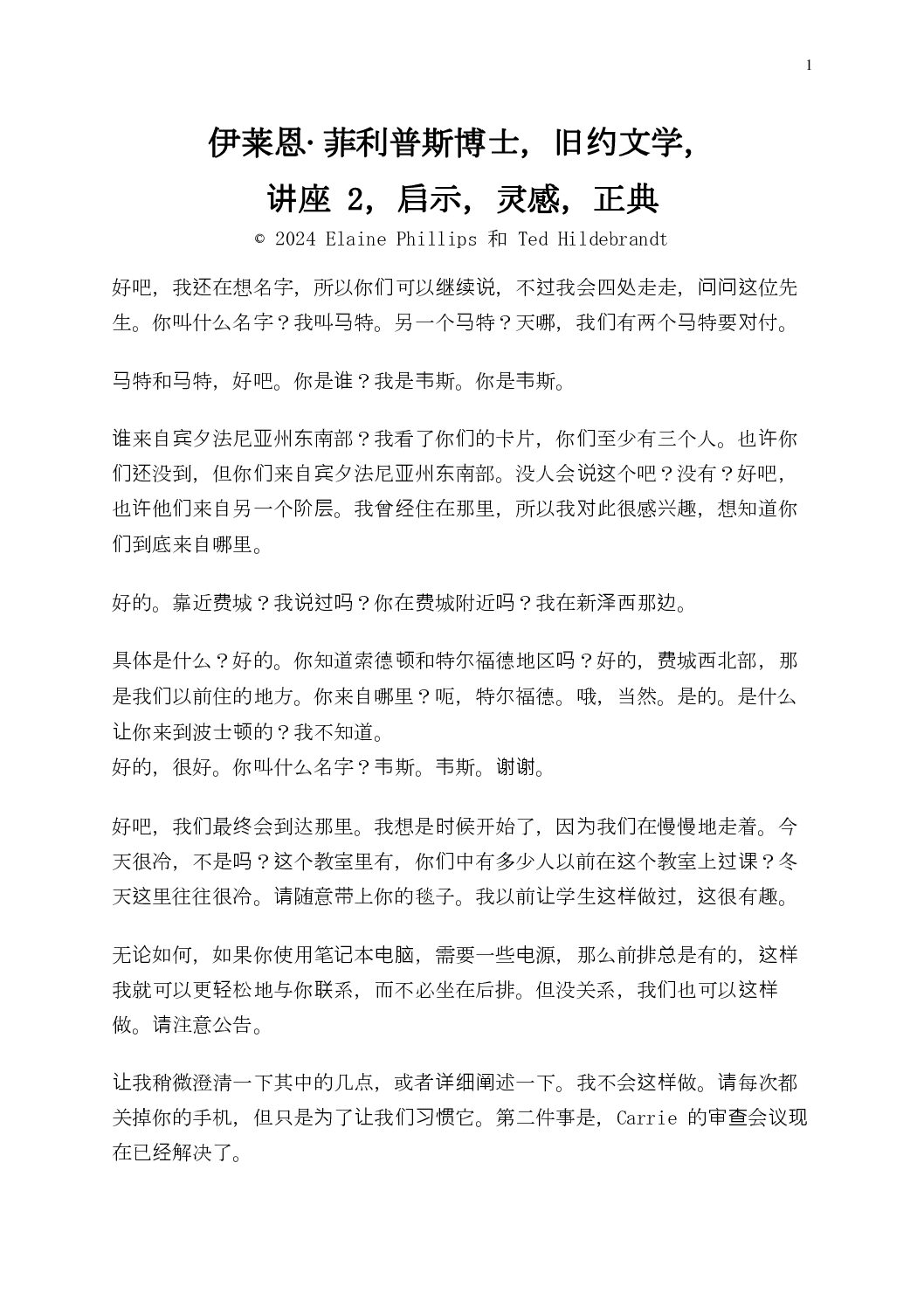 1

伊莱恩·菲利普斯博士，旧约文学，

讲座 2，启示，灵感，正典

© 2024 Elaine Phillips 和 Ted Hildebrandt

好吧，我还在想名字，所以你们可以继续说，不过我会四处走走，问问这位先生。你叫什么名字？我叫马特。另一个马特？天哪，我们有两个马特要对付。

马特和马特，好吧。你是谁？我是韦斯。你是韦斯。

谁来自宾夕法尼亚州东南部？我看了你们的卡片，你们至少有三个人。也许你们还没到，但你们来自宾夕法尼亚州东南部。没人会说这个吧？没有？好吧，也许他们来自另一个阶层。我曾经住在那里，所以我对此很感兴趣，想知道你们到底来自哪里。

好的。靠近费城？我说过吗？你在费城附近吗？我在新泽西那边。

具体是什么？好的。你知道索德顿和特尔福德地区吗？好的，费城西北部，那是我们以前住的地方。你来自哪里？呃，特尔福德。哦，当然。是的。是什么让你来到波士顿的？我不知道。
好的，很好。你叫什么名字？韦斯。韦斯。谢谢。

好吧，我们最终会到达那里。我想是时候开始了，因为我们在慢慢地走着。今天很冷，不是吗？这个教室里有，你们中有多少人以前在这个教室上过课？冬天这里往往很冷。请随意带上你的毯子。我以前让学生这样做过，这很有趣。

无论如何，如果你使用笔记本电脑，需要一些电源，那么前排总是有的，这样我就可以更轻松地与你联系，而不必坐在后排。但没关系，我们也可以这样做。请注意公告。

让我稍微澄清一下其中的几点，或者详细阐述一下。我不会这样做。请每次都关掉你的手机，但只是为了让我们习惯它。第二件事是，Carrie 的审查会议现在已经解决了。